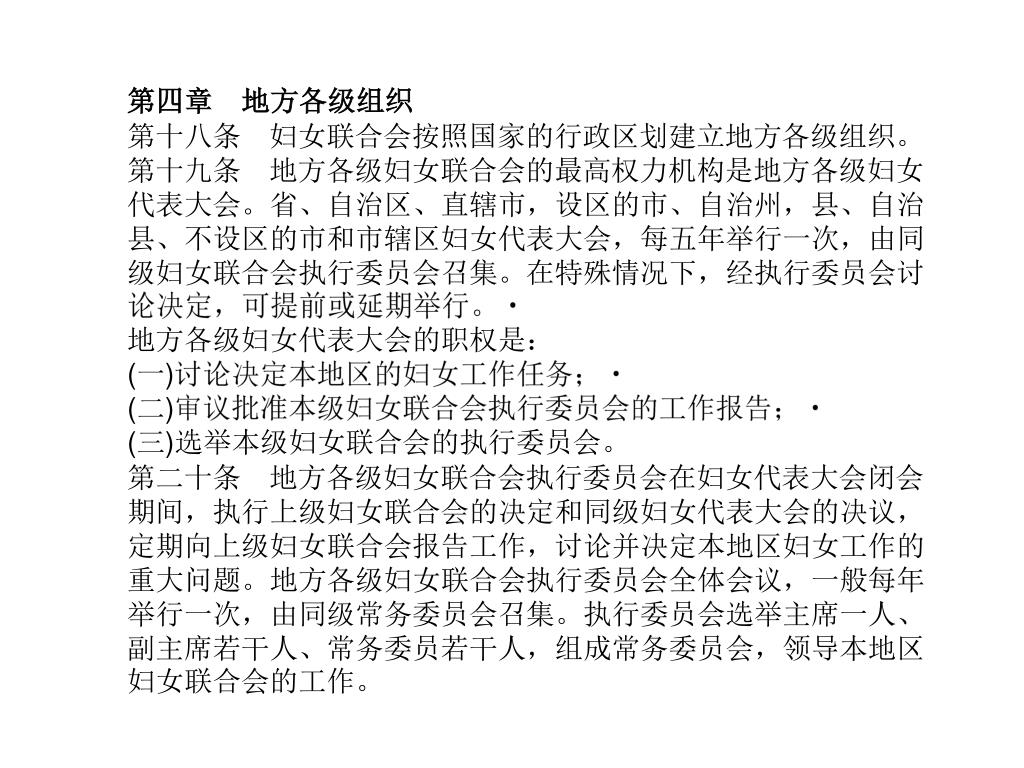 第四章　地方各级组织
第十八条　妇女联合会按照国家的行政区划建立地方各级组织。
第十九条　地方各级妇女联合会的最高权力机构是地方各级妇女代表大会。省、自治区、直辖市，设区的市、自治州，县、自治县、不设区的市和市辖区妇女代表大会，每五年举行一次，由同级妇女联合会执行委员会召集。在特殊情况下，经执行委员会讨论决定，可提前或延期举行。·
地方各级妇女代表大会的职权是：
(一)讨论决定本地区的妇女工作任务；·
(二)审议批准本级妇女联合会执行委员会的工作报告；·
(三)选举本级妇女联合会的执行委员会。
第二十条　地方各级妇女联合会执行委员会在妇女代表大会闭会期间，执行上级妇女联合会的决定和同级妇女代表大会的决议，定期向上级妇女联合会报告工作，讨论并决定本地区妇女工作的重大问题。地方各级妇女联合会执行委员会全体会议，一般每年举行一次，由同级常务委员会召集。执行委员会选举主席一人、副主席若干人、常务委员若干人，组成常务委员会，领导本地区妇女联合会的工作。